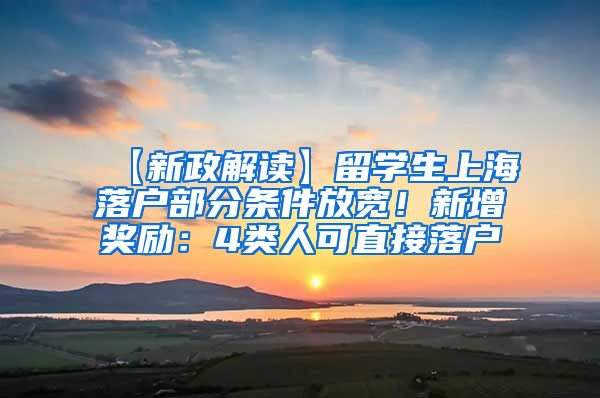 【新政解读】留学生上海落户部分条件放宽！新增奖励：4类人可直接落户